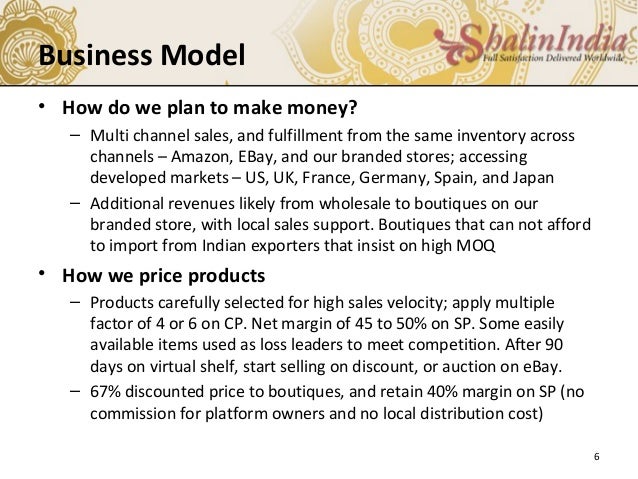 Business Model

ShalinIndia
Full Satisfaction Delivered Worldwide

• How do we plan to make money?
- Multi channel sales, and fulfillment from the same inventory across channels – Amazon, EBay, and our branded stores; accessing developed markets – US, UK, France, Germany, Spain, and Japan
- Additional revenues likely from wholesale to boutiques on our branded store, with local sales support. Boutiques that can not afford to import from Indian exporters that insist on high MOQ

• How we price products
- Products carefully selected for high sales velocity; apply multiple factor of 4 or 6 on CP. Net margin of 45 to 50% on SP. Some easily available items used as loss leaders to meet competition. After 90 days on virtual shelf, start selling on discount, or auction on eBay.
- 67% discounted price to boutiques, and retain 40% margin on SP (no commission for platform owners and no local distribution cost)

6